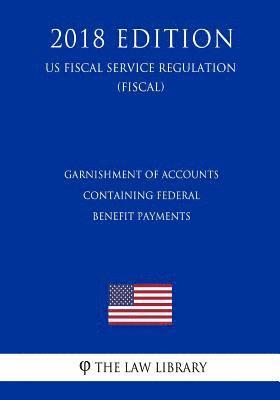 2018 EDITION

US FISCAL SERVICE REGULATION (FISCAL)

GARNISHMENT OF ACCOUNTS CONTAINING FEDERAL BENEFIT PAYMENTS

φ THE LAW LIBRARY